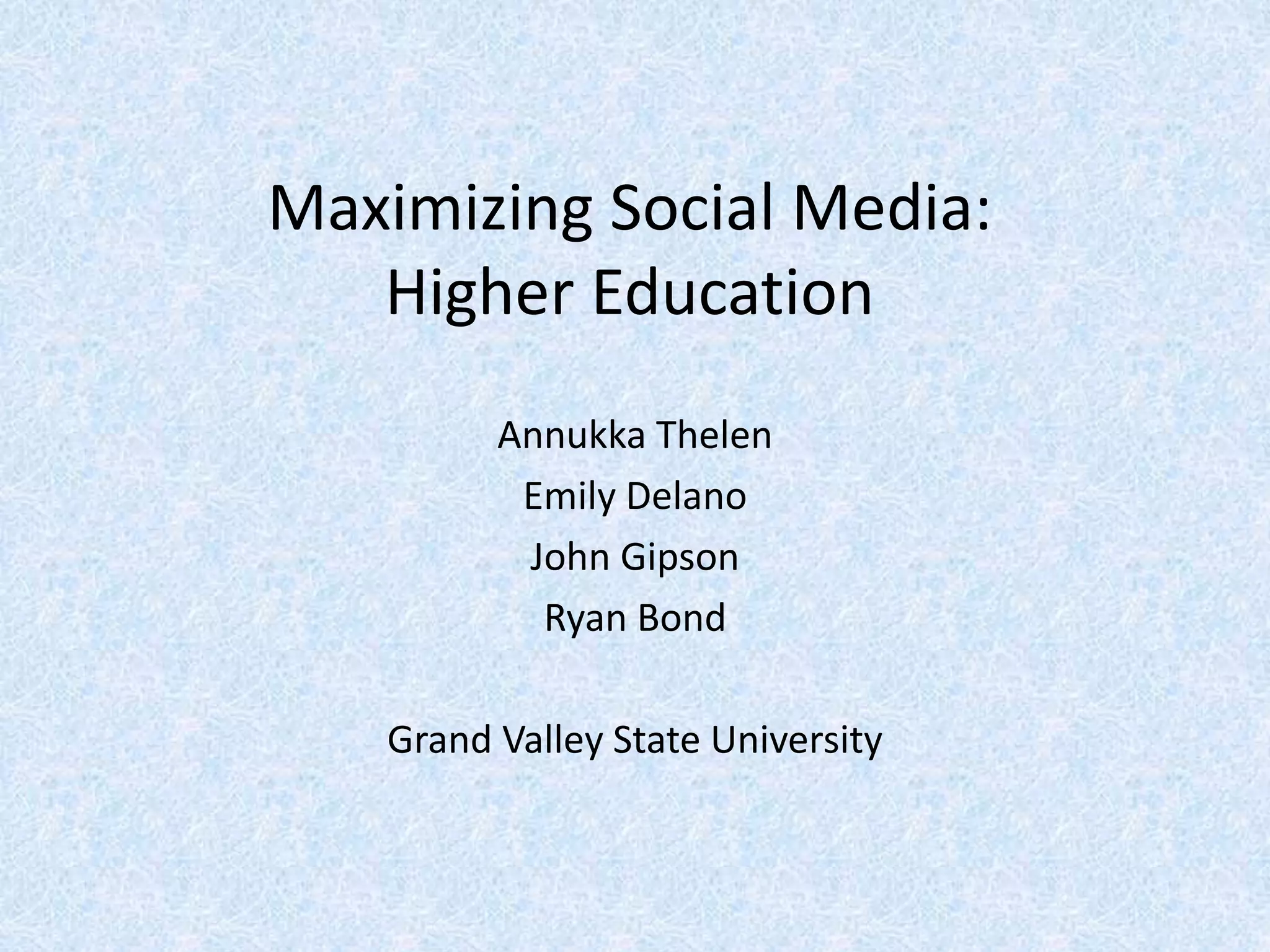 Maximizing Social Media:
Higher Education

Annukka Thelen
Emily Delano
John Gipson
Ryan Bond

Grand Valley State University